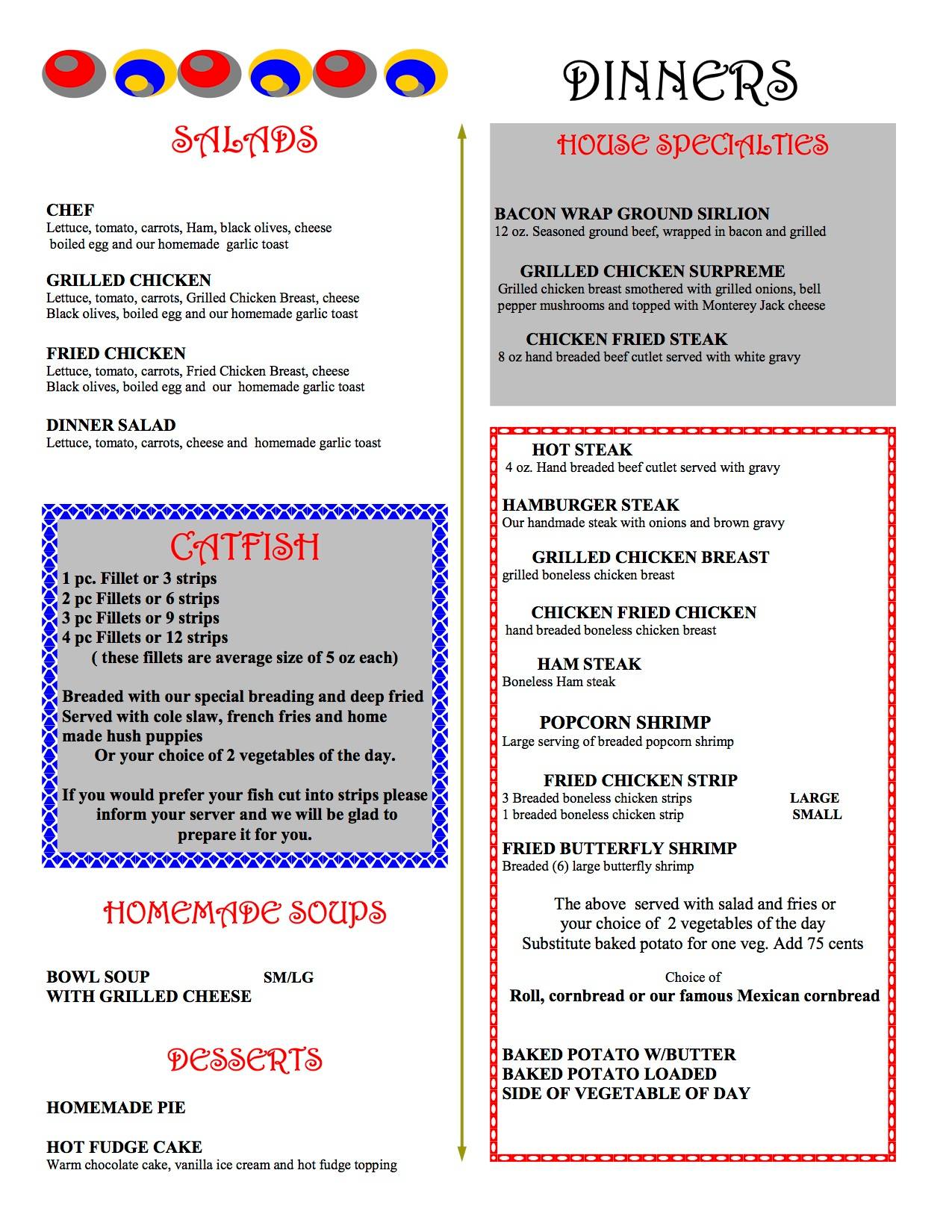 SALADS

CHEF
Lettuce, tomato, carrots, Ham, black olives, cheese boiled egg and our homemade garlic toast

GRILLED CHICKEN
Lettuce, tomato, carrots, Grilled Chicken Breast, cheese Black olives, boiled egg and our homemade garlic toast

FRIED CHICKEN
Lettuce, tomato, carrots, Fried Chicken Breast, cheese Black olives, boiled egg and our homemade garlic toast

DINNER SALAD
Lettuce, tomato, carrots, cheese and homemade garlic toast

CATFISH
1 pc. Fillet or 3 strips
2 pc Fillets or 6 strips
3 pc Fillets or 9 strips
4 pc Fillets or 12 strips
( these fillets are average size of 5 oz each)

Breaded with our special breading and deep fried Served with cole slaw, french fries and home made hush puppies
Or your choice of 2 vegetables of the day.

If you would prefer your fish cut into strips please inform your server and we will be glad to prepare it for you.

HOMEMADE SOUPS

BOWL SOUP SM/LG
WITH GRILLED CHEESE

DESSERTS

HOMEMADE PIE

HOT FUDGE CAKE
Warm chocolate cake, vanilla ice cream and hot fudge topping

DINNERS

HOUSE SPECIALTIES

BACON WRAP GROUND SIRLION
12 oz. Seasoned ground beef, wrapped in bacon and grilled

GRILLED CHICKEN SURPREME
Grilled chicken breast smothered with grilled onions, bell pepper mushrooms and topped with Monterey Jack cheese

CHICKEN FRIED STEAK
8 oz hand breaded beef cutlet served with white gravy

HOT STEAK
4 oz. Hand breaded beef cutlet served with gravy

HAMBURGER STEAK
Our handmade steak with onions and brown gravy

GRILLED CHICKEN BREAST
grilled boneless chicken breast

CHICKEN FRIED CHICKEN
hand breaded boneless chicken breast

HAM STEAK
Boneless Ham steak

POPCORN SHRIMP
Large serving of breaded popcorn shrimp

FRIED CHICKEN STRIP
3 Breaded boneless chicken strips LARGE
1 breaded boneless chicken strip SMALL

FRIED BUTTERFLY SHRIMP
Breaded (6) large butterfly shrimp

The above served with salad and fries or your choice of 2 vegetables of the day
Substitute baked potato for one veg. Add 75 cents

Choice of
Roll, cornbread or our famous Mexican cornbread

BAKED POTATO W/BUTTER
BAKED POTATO LOADED
SIDE OF VEGETABLE OF DAY